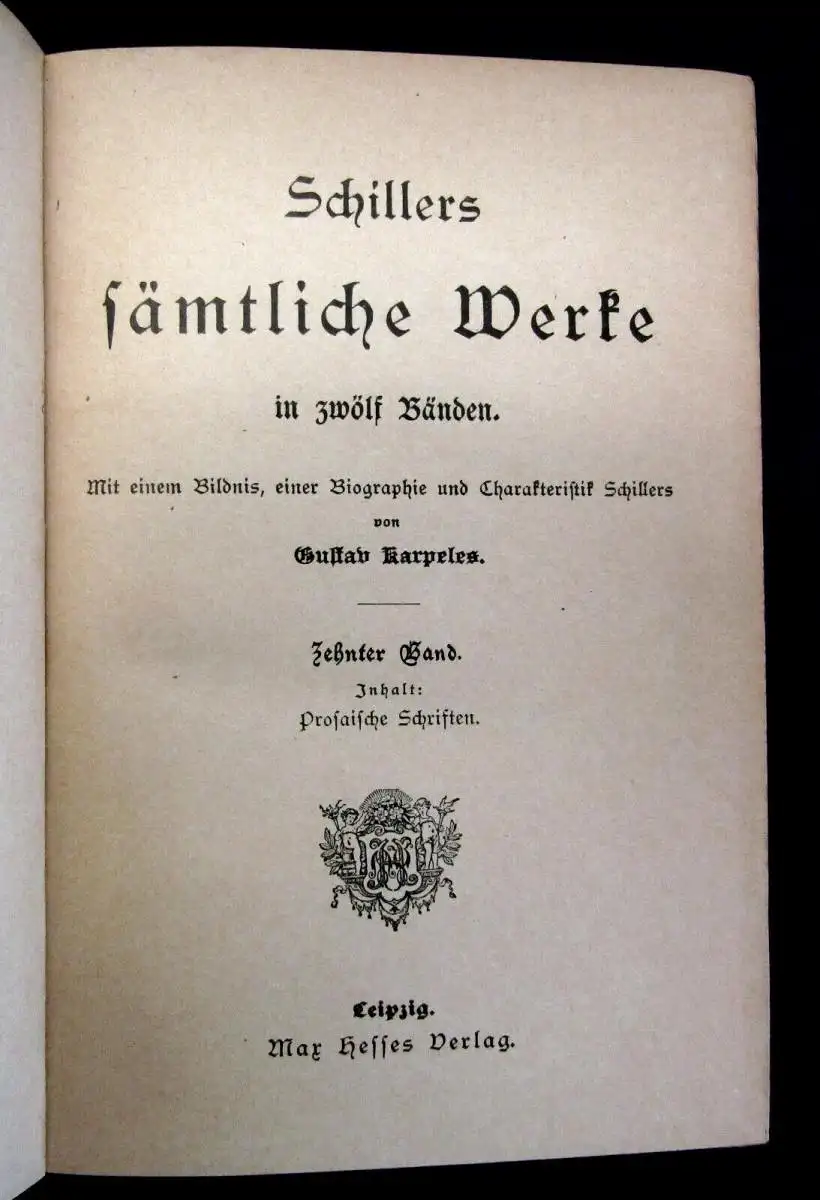 Schillers
sämtliche Werke
in zwölf Bänden.

Mit einem Bildnis, einer Biographie und Charakteristik Schillers
von
Gustav Karpeles.

Zehnter Band.
Inhalt:
Prosaische Schriften.

Leipzig.
Max Hesses Verlag.